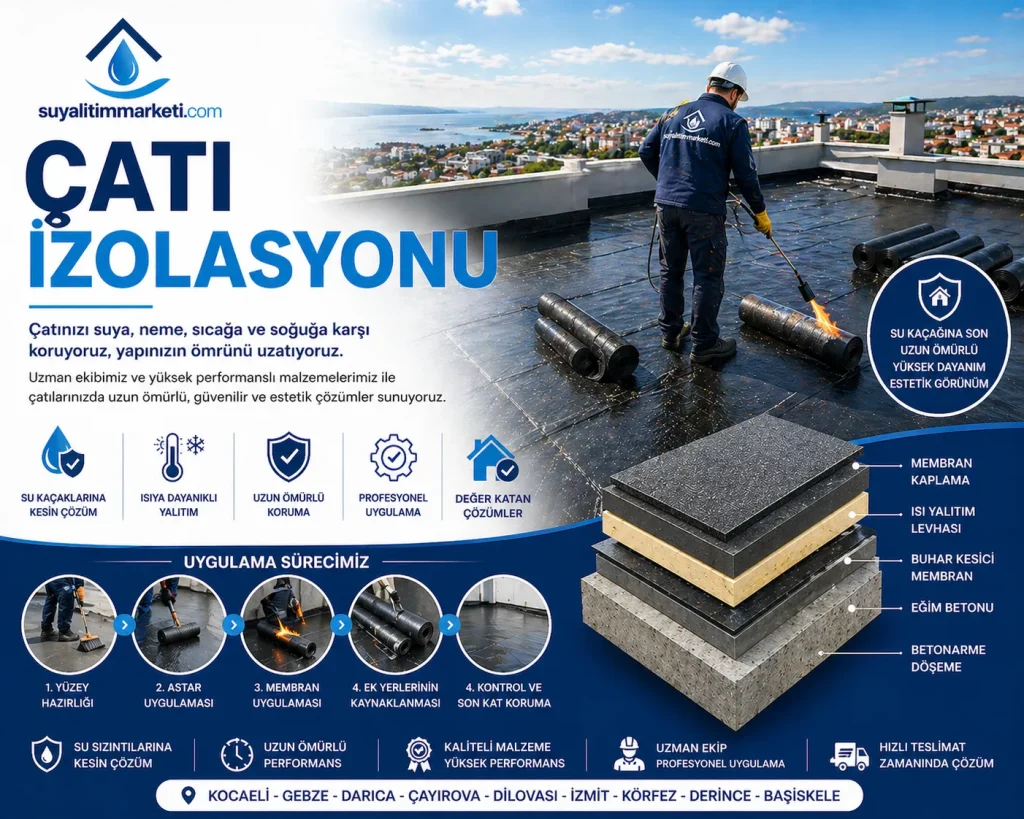 suyalitimmarketi.com

ÇATI İZOLASYONU

Çatınızı suya, neme, sıcağa ve soğuğa karşı koruyoruz, yapınızın ömrünü uzatıyoruz.

Uzman ekibimiz ve yüksek performanslı malzemelerimiz ile çatılarınızda uzun ömürlü, güvenilir ve estetik çözümler sunuyoruz.

suyalitimmarketi.com

SU KAÇAĞINA SON
UZUN ÖMÜRLÜ
YÜKSEK DAYANIM
ESTETİK GÖRÜNÜM

SU KAÇAKLARINA KESİN ÇÖZÜM

ISIYA DAYANIKLI YALITIM

UZUN ÖMÜRLÜ KORUMA

PROFESYONEL UYGULAMA

DEĞER KATAN ÇÖZÜMLER

MEMBRAN KAPLAMA

ISI YALITIM LEVHASI

BUHAR KESİCİ MEMBRAN

EĞİM BETONU

BETONARME DÖŞEME

UYGULAMA SÜRECİMİZ

1. YÜZEY HAZIRLIĞI

2. ASTAR UYGULAMASI

3. MEMBRAN UYGULAMASI

4. EK YERLERİNİN KAYNAKLANMASI

4. KONTROL VE SON KAT KORUMA

SU SIZINTILARINA KESİN ÇÖZÜM

UZUN ÖMÜRLÜ PERFORMANS

KALİTELİ MALZEME YÜKSEK PERFORMANS

UZMAN EKİP PROFESYONEL UYGULAMA

HIZLI TESLİMAT ZAMANINDA ÇÖZÜM

KOCAELİ - GEBZE - DARICA - ÇAYIROVA - DİLOVASI - İZMİT - KÖRFEZ - DERİNCE - BAŞİSKELE